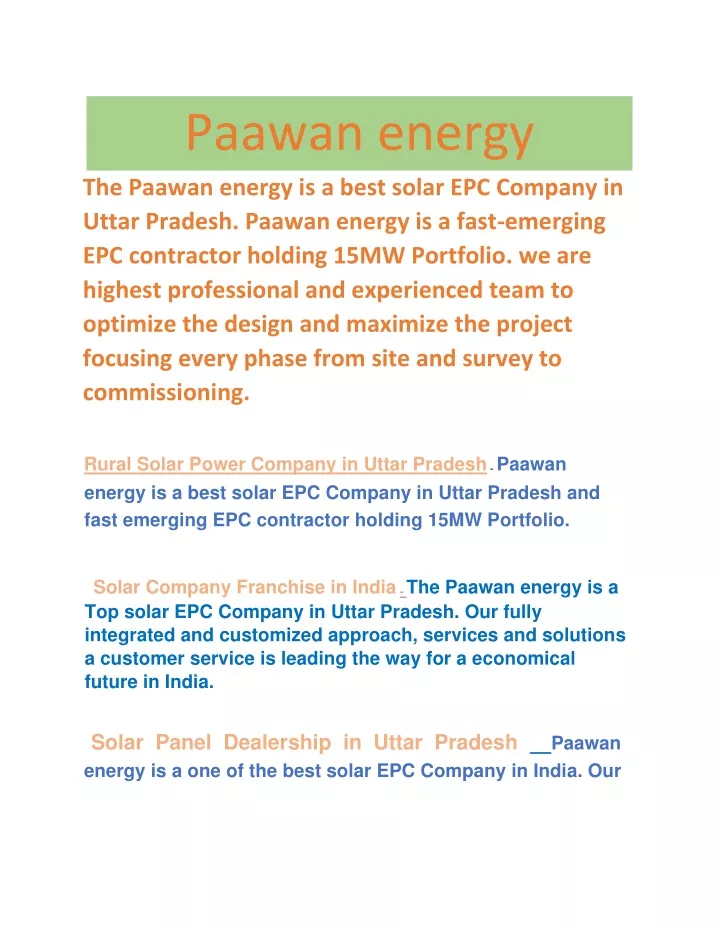 Paawan energy

The Paawan energy is a best solar EPC Company in Uttar Pradesh. Paawan energy is a fast-emerging EPC contractor holding 15MW Portfolio. we are highest professional and experienced team to optimize the design and maximize the project focusing every phase from site and survey to commissioning.

Rural Solar Power Company in Uttar Pradesh . Paawan energy is a best solar EPC Company in Uttar Pradesh and fast emerging EPC contractor holding 15MW Portfolio.

Solar Company Franchise in India . The Paawan energy is a Top solar EPC Company in Uttar Pradesh. Our fully integrated and customized approach, services and solutions a customer service is leading the way for a economical future in India.

Solar Panel Dealership in Uttar Pradesh __Paawan energy is a one of the best solar EPC Company in India. Our